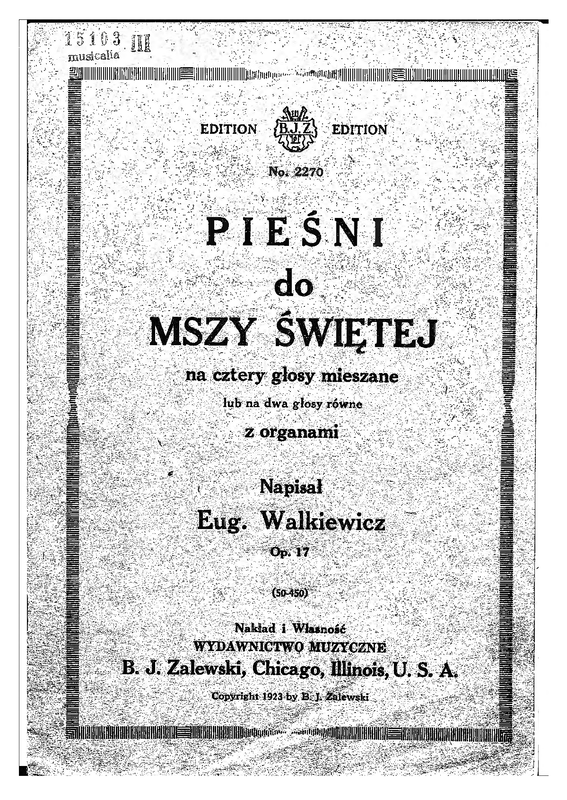 15103 III
musicalia

EDITION B.J.Z. EDITION

No. 2270

PIEŚNI
do
MSZY ŚWIĘTEJ

na cztery głosy mieszane
lub na dwa głosy równe
z organami

Napisał
Eug. Walkiewicz
Op. 17

(50-450)

Nakład i Własność
WYDAWNICTWO MUZYCZNE
B. J. Zalewski, Chicago, Illinois, U. S. A.

Copyright 1923 by B. J. Zalewski